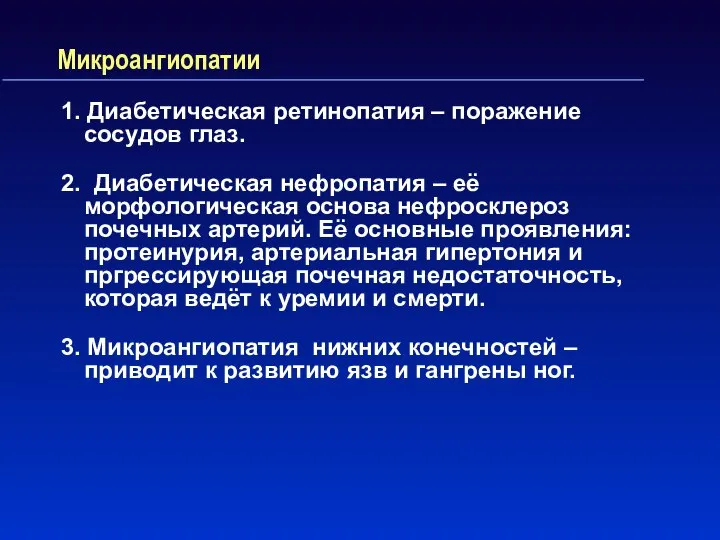 Микроангиопатии

1. Диабетическая ретинопатия – поражение сосудов глаз.

2. Диабетическая нефропатия – её морфологическая основа нефросклероз почечных артерий. Её основные проявления: протеинурия, артериальная гипертония и пргрессирующая почечная недостаточность, которая ведёт к уремии и смерти.

3. Микроангиопатия нижних конечностей – приводит к развитию язв и гангрены ног.